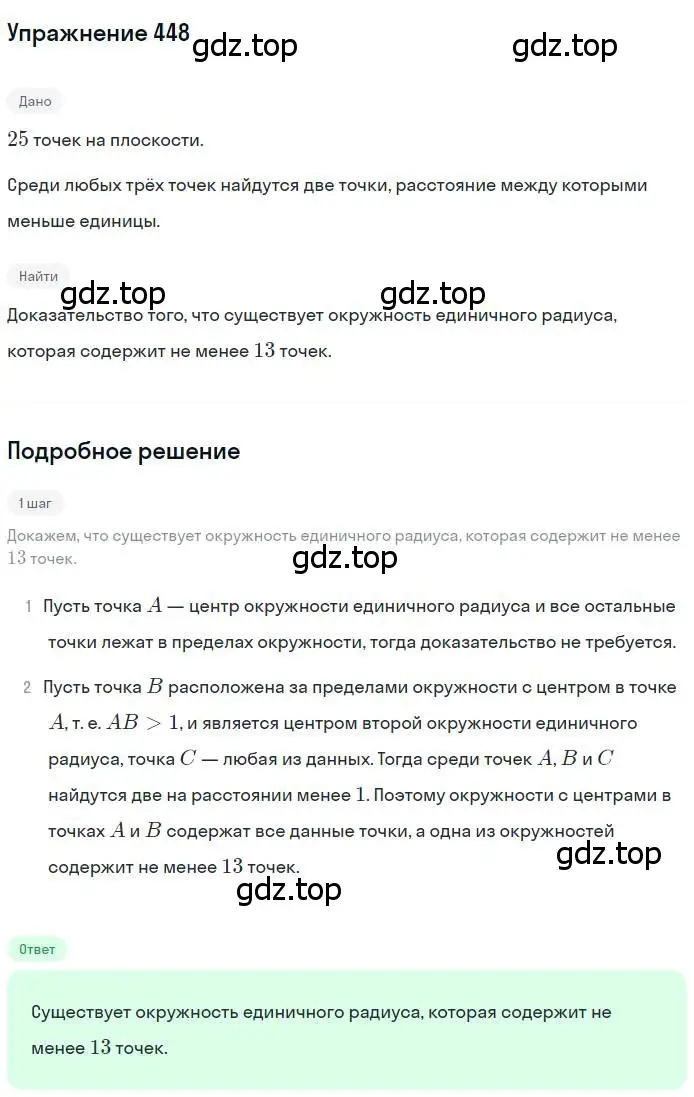 Упражнение 448 gdz.top gdz.top

Дано

$25$ точек на плоскости.

Среди любых трёх точек найдутся две точки, расстояние между которыми меньше единицы.

Найти

gdz.top gdz.top

Доказательство того, что существует окружность единичного радиуса, которая содержит не менее $13$ точек.

Подробное решение

1 шаг

Докажем, что существует окружность единичного радиуса, которая содержит не менее $13$ точек.

gdz.top

1 Пусть точка $A$ — центр окружности единичного радиуса и все остальные точки лежат в пределах окружности, тогда доказательство не требуется.

2 Пусть точка $B$ расположена за пределами окружности с центром в точке $A$, т. е. $AB > 1$, и является центром второй окружности единичного радиуса, точка $C$ — любая из данных. Тогда среди точек $A$, $B$ и $C$ найдутся две на расстоянии менее $1$. Поэтому окружности с центрами в точках $A$ и $B$ содержат все данные точки, а одна из окружностей содержит не менее $13$ точек.

gdz.top

gdz.top

Ответ

Существует окружность единичного радиуса, которая содержит не менее $13$ точек.